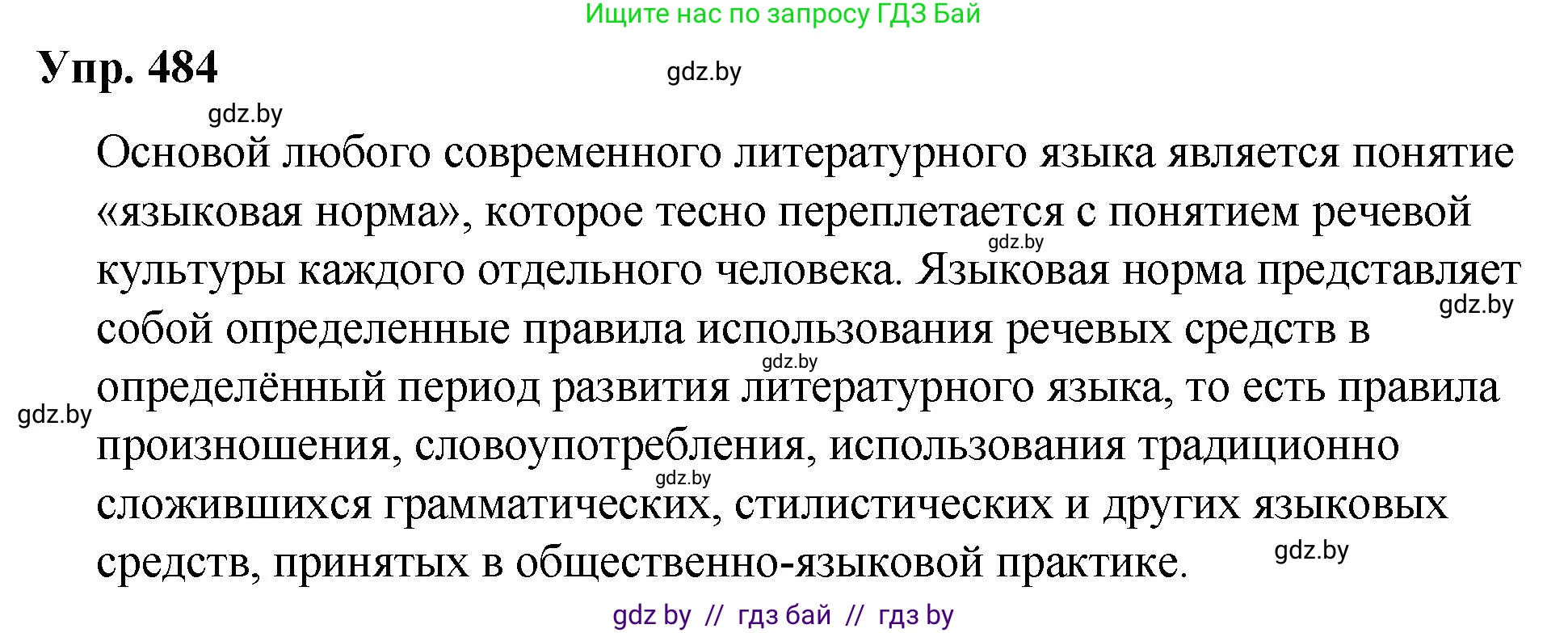 Ищите нас по запросу ГДЗ Бай

Упр. 484

gdz.by

gdz.by

Основой любого современного литературного языка является понятие «языковая норма», которое тесно переплетается с понятием речевой культуры каждого отдельного человека. Языковая норма представляет собой определенные правила использования речевых средств в определённый период развития литературного языка, то есть правила произношения, словоупотребления, использования традиционно сложившихся грамматических, стилистических и других языковых средств, принятых в общественно-языковой практике.

gdz.by

gdz.by

gdz.by

gdz.by

gdz.by

gdz.by

gdz by // гдз бай // гдз by